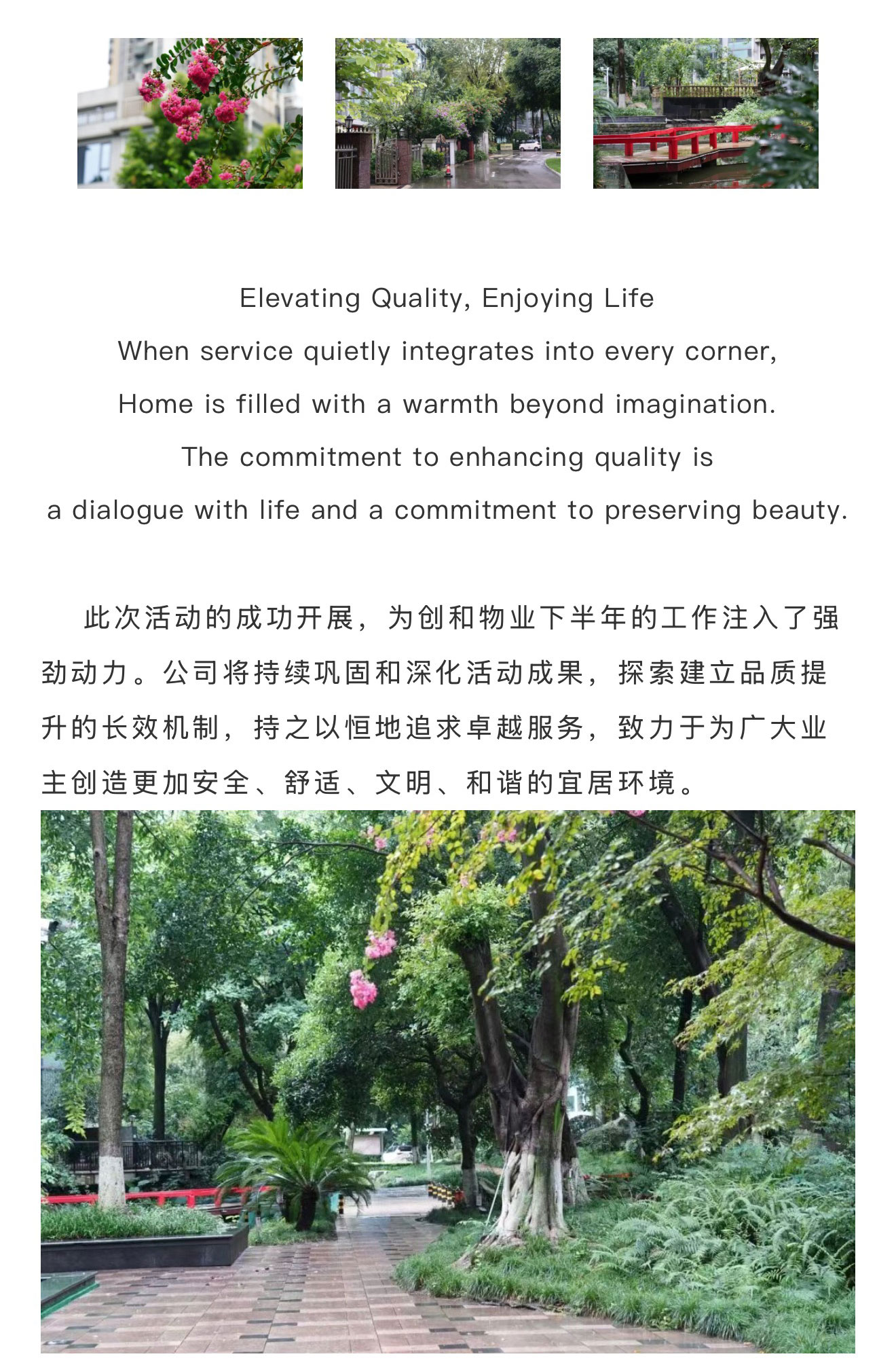 Elevating Quality, Enjoying Life
When service quietly integrates into every corner,
Home is filled with a warmth beyond imagination.
The commitment to enhancing quality is
a dialogue with life and a commitment to preserving beauty.

此次活动的成功开展，为创和物业下半年的工作注入了强劲动力。公司将持续巩固和深化活动成果，探索建立品质提升的长效机制，持之以恒地追求卓越服务，致力于为广大业主创造更加安全、舒适、文明、和谐的宜居环境。